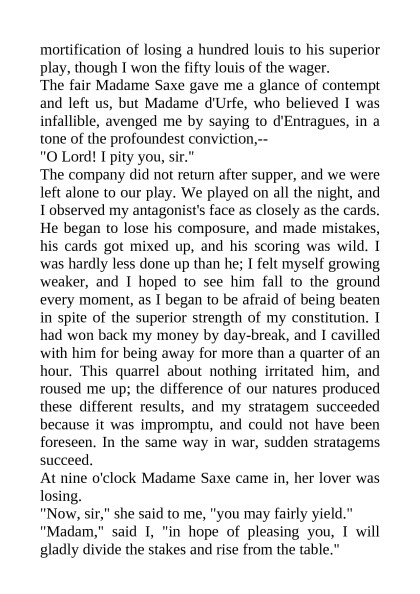 mortification of losing a hundred louis to his superior play, though I won the fifty louis of the wager.
The fair Madame Saxe gave me a glance of contempt and left us, but Madame d'Urfe, who believed I was infallible, avenged me by saying to d'Entragues, in a tone of the profoundest conviction,--
"O Lord! I pity you, sir."
The company did not return after supper, and we were left alone to our play. We played on all the night, and I observed my antagonist's face as closely as the cards. He began to lose his composure, and made mistakes, his cards got mixed up, and his scoring was wild. I was hardly less done up than he; I felt myself growing weaker, and I hoped to see him fall to the ground every moment, as I began to be afraid of being beaten in spite of the superior strength of my constitution. I had won back my money by day-break, and I cavilled with him for being away for more than a quarter of an hour. This quarrel about nothing irritated him, and roused me up; the difference of our natures produced these different results, and my stratagem succeeded because it was impromptu, and could not have been foreseen. In the same way in war, sudden stratagems succeed.
At nine o'clock Madame Saxe came in, her lover was losing.
"Now, sir," she said to me, "you may fairly yield."
"Madam," said I, "in hope of pleasing you, I will gladly divide the stakes and rise from the table."